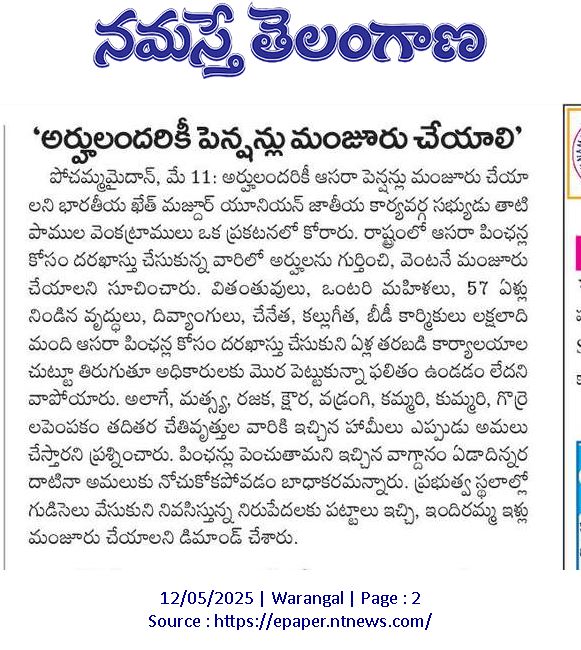 నమస్తే తెలంగాణ

'అర్హులందరికీ పెన్షన్లు మంజూరు చేయాలి'

పోచమ్మమైదాన్, మే 11: అర్హులందరికీ ఆసరా పెన్షన్లు మంజూరు చేయాలని భారతీయ ఖేత్ మజ్దూర్ యూనియన్ జాతీయ కార్యవర్గ సభ్యుడు తాటిపాముల వెంకట్రాములు ఒక ప్రకటనలో కోరారు. రాష్ట్రంలో ఆసరా పింఛన్ల కోసం దరఖాస్తు చేసుకున్న వారిలో అర్హులను గుర్తించి, వెంటనే మంజూరు చేయాలని సూచించారు. వితంతువులు, ఒంటరి మహిళలు, 57 ఏళ్లు నిండిన వృద్ధులు, దివ్యాంగులు, చేనేత, కల్లుగీత, బీడీ కార్మికులు లక్షలాది మంది ఆసరా పింఛన్ల కోసం దరఖాస్తు చేసుకుని ఏళ్ల తరబడి కార్యాలయాల చుట్టూ తిరుగుతూ అధికారులకు మొర పెట్టుకున్నా ఫలితం ఉండడం లేదని వాపోయారు. అలాగే, మత్స్య, రజక, క్షౌర, వడ్రంగి, కమ్మరి, కుమ్మరి, గొర్రెలపెంపకం తదితర చేతివృత్తుల వారికి ఇచ్చిన హామీలు ఎప్పుడు అమలు చేస్తారని ప్రశ్నించారు. పింఛన్లు పెంచుతామని ఇచ్చిన వాగ్దానం ఏడాదిన్నర దాటినా అమలుకు నోచుకోకపోవడం బాధాకరమన్నారు. ప్రభుత్వ స్థలాల్లో గుడిసెలు వేసుకుని నివసిస్తున్న నిరుపేదలకు పట్టాలు ఇచ్చి, ఇందిరమ్మ ఇళ్లు మంజూరు చేయాలని డిమాండ్ చేశారు.

12/05/2025 | Warangal | Page : 2
Source : https://epaper.ntnews.com/